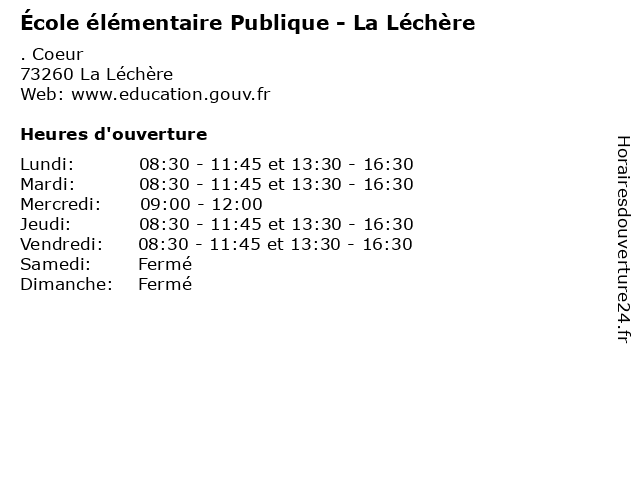 École élémentaire Publique - La Léchère

. Coeur
73260 La Léchère
Web: www.education.gouv.fr

Heures d'ouverture

| | |
|---|---|
| Lundi: | 08:30 - 11:45 et 13:30 - 16:30 |
| Mardi: | 08:30 - 11:45 et 13:30 - 16:30 |
| Mercredi: | 09:00 - 12:00 |
| Jeudi: | 08:30 - 11:45 et 13:30 - 16:30 |
| Vendredi: | 08:30 - 11:45 et 13:30 - 16:30 |
| Samedi: | Fermé |
| Dimanche: | Fermé |

Horairesdouverture24.fr